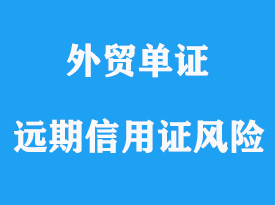 外贸单证

远期信用证风险